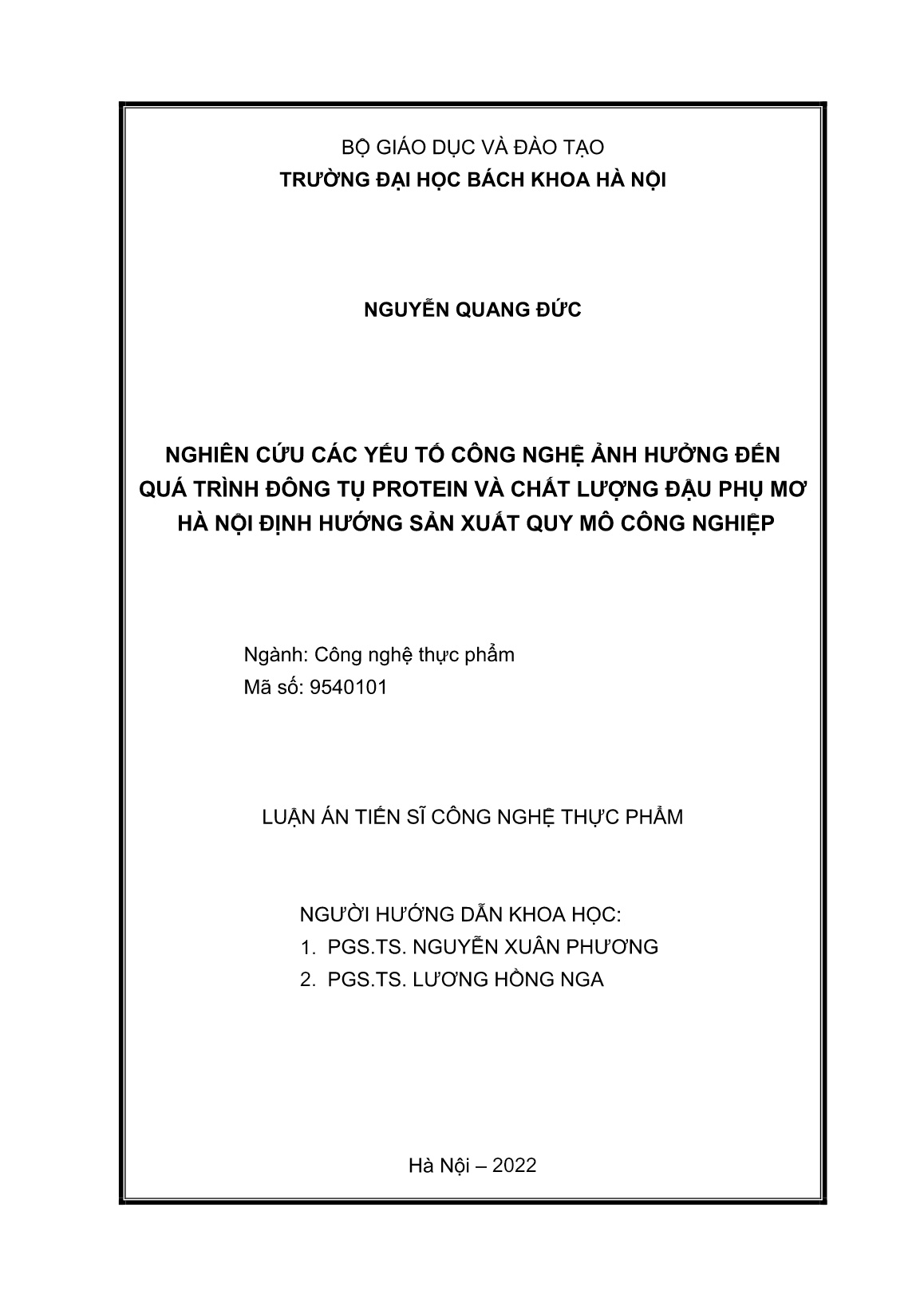 BỘ GIÁO DỤC VÀ ĐÀO TẠO
TRƯỜNG ĐẠI HỌC BÁCH KHOA HÀ NỘI

NGUYỄN QUANG ĐỨC

NGHIÊN CỨU CÁC YẾU TỐ CÔNG NGHỆ ẢNH HƯỞNG ĐẾN QUÁ TRÌNH ĐÔNG TỤ PROTEIN VÀ CHẤT LƯỢNG ĐẬU PHỤ MƠ HÀ NỘI ĐỊNH HƯỚNG SẢN XUẤT QUY MÔ CÔNG NGHIỆP

Ngành: Công nghệ thực phẩm
Mã số: 9540101

LUẬN ÁN TIẾN SĨ CÔNG NGHỆ THỰC PHẨM

NGƯỜI HƯỚNG DẪN KHOA HỌC:
1. PGS.TS. NGUYỄN XUÂN PHƯƠNG
2. PGS.TS. LƯƠNG HỒNG NGA

Hà Nội – 2022